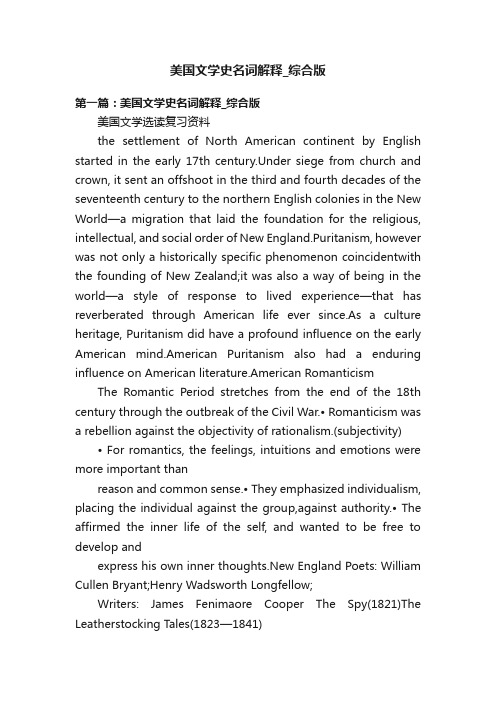 美国文学史名词解释_综合版

第一篇：美国文学史名词解释_综合版

美国文学选读复习资料

the settlement of North American continent by English started in the early 17th century.Under siege from church and crown, it sent an offshoot in the third and fourth decades of the seventeenth century to the northern English colonies in the New World—a migration that laid the foundation for the religious, intellectual, and social order of New England.Puritanism, however was not only a historically specific phenomenon coincidentwith the founding of New Zealand;it was also a way of being in the world—a style of response to lived experience—that has reverberated through American life ever since.As a culture heritage, Puritanism did have a profound influence on the early American mind.American Puritanism also had a enduring influence on American literature.American Romanticism

The Romantic Period stretches from the end of the 18th century through the outbreak of the Civil War.• Romanticism was a rebellion against the objectivity of rationalism.(subjectivity)

• For romantics, the feelings, intuitions and emotions were more important than

reason and common sense.• They emphasized individualism, placing the individual against the group,against authority.• The affirmed the inner life of the self, and wanted to be free to develop and

express his own inner thoughts.New England Poets: William Cullen Bryant;Henry Wadsworth Longfellow;

Writers: James Fenimaore Cooper The Spy(1821)The Leatherstocking Tales(1823—1841)